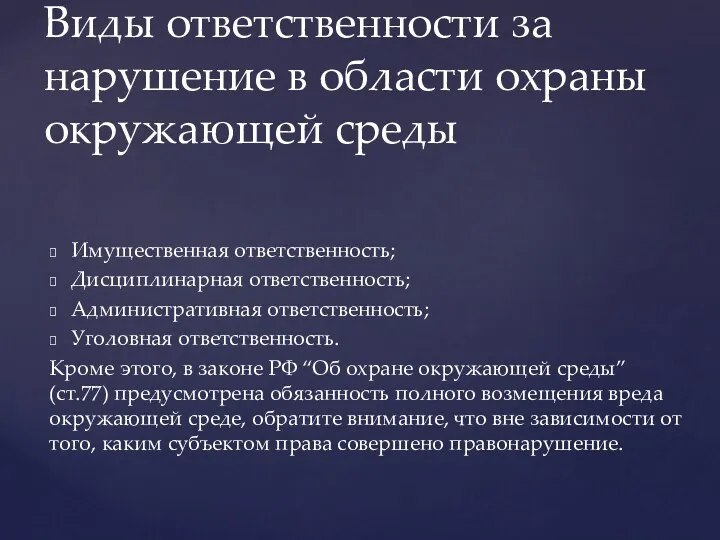 Виды ответственности за нарушение в области охраны окружающей среды

Имущественная ответственность;
Дисциплинарная ответственность;
Административная ответственность;
Уголовная ответственность.

Кроме этого, в законе РФ “Об охране окружающей среды” (ст.77) предусмотрена обязанность полного возмещения вреда окружающей среде, обратите внимание, что вне зависимости от того, каким субъектом права совершено правонарушение.